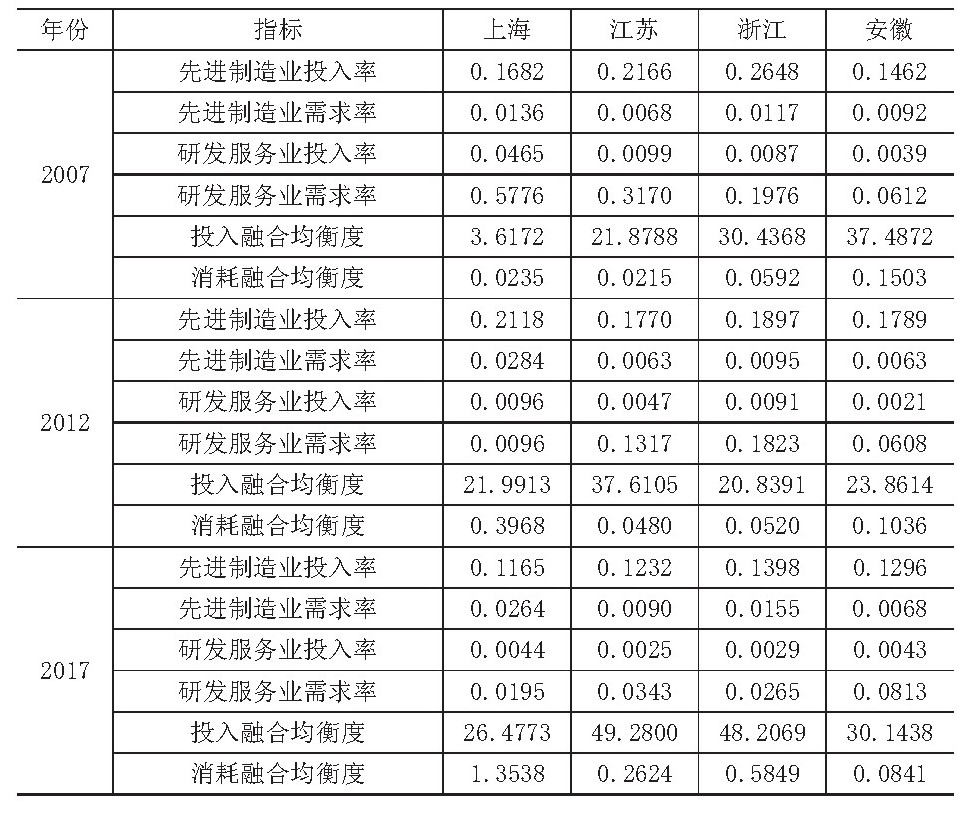 | 年份 | 指标 | 上海 | 江苏 | 浙江 | 安徽 |
|---|---|---|---|---|---|
| 2007 | 先进制造业投入率 | 0.1682 | 0.2166 | 0.2648 | 0.1462 |
| | 先进制造业需求率 | 0.0136 | 0.0068 | 0.0117 | 0.0092 |
| | 研发服务业投入率 | 0.0465 | 0.0099 | 0.0087 | 0.0039 |
| | 研发服务业需求率 | 0.5776 | 0.3170 | 0.1976 | 0.0612 |
| | 投入融合均衡度 | 3.6172 | 21.8788 | 30.4368 | 37.4872 |
| | 消耗融合均衡度 | 0.0235 | 0.0215 | 0.0592 | 0.1503 |
| 2012 | 先进制造业投入率 | 0.2118 | 0.1770 | 0.1897 | 0.1789 |
| | 先进制造业需求率 | 0.0284 | 0.0063 | 0.0095 | 0.0063 |
| | 研发服务业投入率 | 0.0096 | 0.0047 | 0.0091 | 0.0021 |
| | 研发服务业需求率 | 0.0096 | 0.1317 | 0.1823 | 0.0608 |
| | 投入融合均衡度 | 21.9913 | 37.6105 | 20.8391 | 23.8614 |
| | 消耗融合均衡度 | 0.3968 | 0.0480 | 0.0520 | 0.1036 |
| 2017 | 先进制造业投入率 | 0.1165 | 0.1232 | 0.1398 | 0.1296 |
| | 先进制造业需求率 | 0.0264 | 0.0090 | 0.0155 | 0.0068 |
| | 研发服务业投入率 | 0.0044 | 0.0025 | 0.0029 | 0.0043 |
| | 研发服务业需求率 | 0.0195 | 0.0343 | 0.0265 | 0.0813 |
| | 投入融合均衡度 | 26.4773 | 49.2800 | 48.2069 | 30.1438 |
| | 消耗融合均衡度 | 1.3538 | 0.2624 | 0.5849 | 0.0841 |